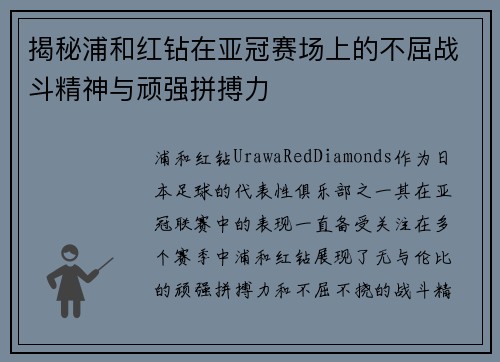 揭秘浦和红钻在亚冠赛场上的不屈战斗精神与顽强拼搏力

浦和红钻UrawaRedDiamonds作为日本足球的代表性俱乐部之一其在亚冠联赛中的表现一直备受关注在多个赛季中浦和红钻展现了无与伦比的顽强拼搏力和不屈不挠的战斗精